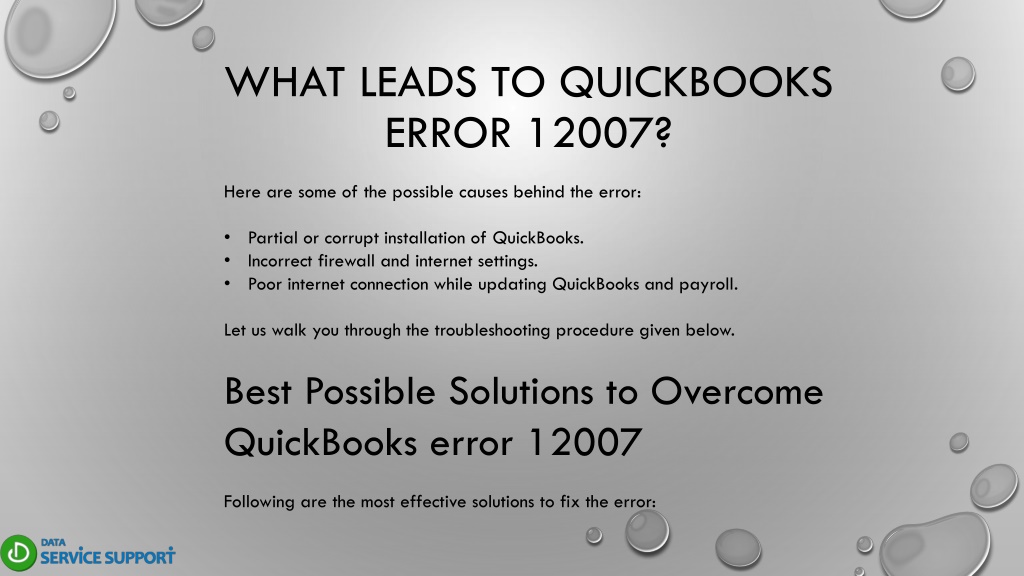 WHAT LEADS TO QUICKBOOKS ERROR 12007?

Here are some of the possible causes behind the error:

• Partial or corrupt installation of QuickBooks.
• Incorrect firewall and internet settings.
• Poor internet connection while updating QuickBooks and payroll.

Let us walk you through the troubleshooting procedure given below.

Best Possible Solutions to Overcome QuickBooks error 12007

Following are the most effective solutions to fix the error:

DATA SERVICE SUPPORT